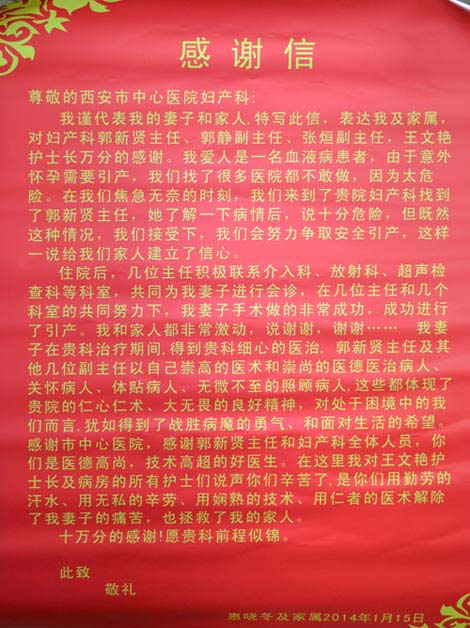 感谢信

尊敬的西安市中心医院妇产科:

我谨代表我的妻子和家人,特写此信,表达我及家属,对妇产科郭新贤主任、郭静副主任、张烜副主任,王文艳护士长万分的感谢。我爱人是一名血液病患者,由于意外怀孕需要引产,我们找了很多医院都不敢做,因为太危险。在我们焦急无奈的时刻,我们来到了贵院妇产科找到了郭新贤主任,她了解一下病情后,说十分危险,但既然这种情况,我们接受下,我们会努力争取安全引产,这样一说给我们家人建立了信心。

住院后,几位主任积极联系介入科、放射科、超声检查科等科室,共同为我妻子进行会诊,在几位主任和几个科室的共同努力下,我妻子手术做的非常成功,成功进行了引产。我和家人都非常激动,说谢谢,谢谢…… 我妻子在贵科治疗期间,得到贵科细心的医治,郭新贤主任及其他几位副主任以自己崇高的医术和崇尚的医德医治病人、关怀病人、体贴病人、无微不至的照顾病人,这些都体现了贵院的仁心仁术、大无畏的良好精神,对处于困境中的我们而言,犹如得到了战胜病魔的勇气、和面对生活的希望。感谢市中心医院,感谢郭新贤主任和妇产科全体人员,你们是医德高尚,技术高超的好医生。在这里我对王文艳护士长及病房的所有护士们说声你们辛苦了,是你们用勤劳的汗水、用无私的辛劳、用娴熟的技术、用仁者的医术解除了我妻子的痛苦,也拯救了我的家人。

十万分的感谢!愿贵科前程似锦。

此致

敬礼

惠晓冬及家属2014年1月15日